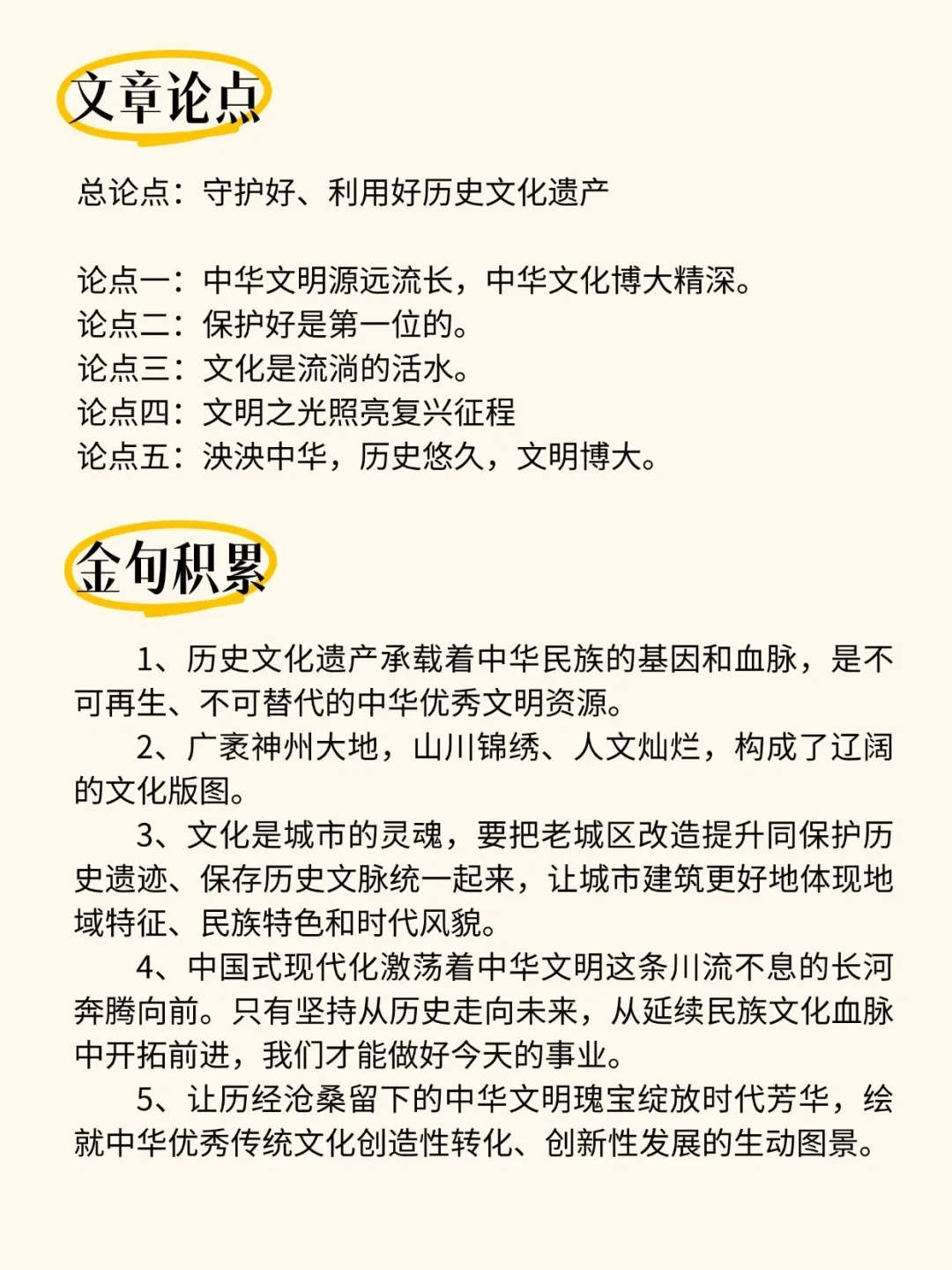 文章论点

总论点：守护好、利用好历史文化遗产

论点一：中华文明源远流长，中华文化博大精深。
论点二：保护好是第一位的。
论点三：文化是流淌的活水。
论点四：文明之光照亮复兴征程
论点五：泱泱中华，历史悠久，文明博大。

金句积累

1、历史文化遗产承载着中华民族的基因和血脉，是不可再生、不可替代的中华优秀文明资源。

2、广袤神州大地，山川锦绣、人文灿烂，构成了辽阔的文化版图。

3、文化是城市的灵魂，要把老城区改造提升同保护历史遗迹、保存历史文脉统一起来，让城市建筑更好地体现地域特征、民族特色和时代风貌。

4、中国式现代化激荡着中华文明这条川流不息的长河奔腾向前。只有坚持从历史走向未来，从延续民族文化血脉中开拓前进，我们才能做好今天的事业。

5、让历经沧桑留下的中华文明瑰宝绽放时代芳华，绘就中华优秀传统文化创造性转化、创新性发展的生动图景。